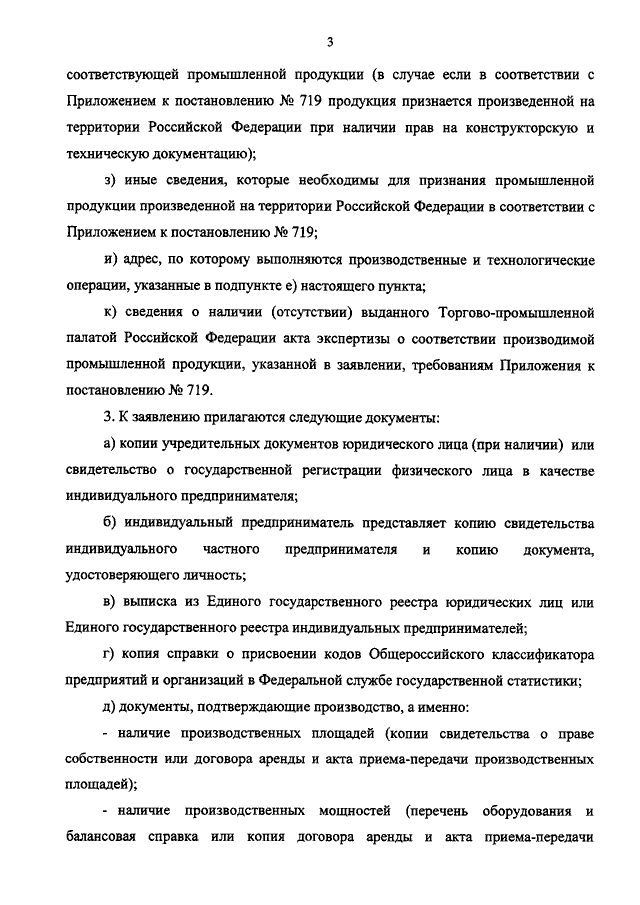 3

соответствующей промышленной продукции (в случае если в соответствии с Приложением к постановлению № 719 продукция признается произведенной на территории Российской Федерации при наличии прав на конструкторскую и техническую документацию);

з) иные сведения, которые необходимы для признания промышленной продукции произведенной на территории Российской Федерации в соответствии с Приложением к постановлению № 719;

и) адрес, по которому выполняются производственные и технологические операции, указанные в подпункте е) настоящего пункта;

к) сведения о наличии (отсутствии) выданного Торгово-промышленной палатой Российской Федерации акта экспертизы о соответствии производимой промышленной продукции, указанной в заявлении, требованиям Приложения к постановлению № 719.

3. К заявлению прилагаются следующие документы:

а) копии учредительных документов юридического лица (при наличии) или свидетельство о государственной регистрации физического лица в качестве индивидуального предпринимателя;

б) индивидуальный предприниматель представляет копию свидетельства индивидуального частного предпринимателя и копию документа, удостоверяющего личность;

в) выписка из Единого государственного реестра юридических лиц или Единого государственного реестра индивидуальных предпринимателей;

г) копия справки о присвоении кодов Общероссийского классификатора предприятий и организаций в Федеральной службе государственной статистики;

д) документы, подтверждающие производство, а именно:

- наличие производственных площадей (копии свидетельства о праве собственности или договора аренды и акта приема-передачи производственных площадей);

- наличие производственных мощностей (перечень оборудования и балансовая справка или копия договора аренды и акта приема-передачи